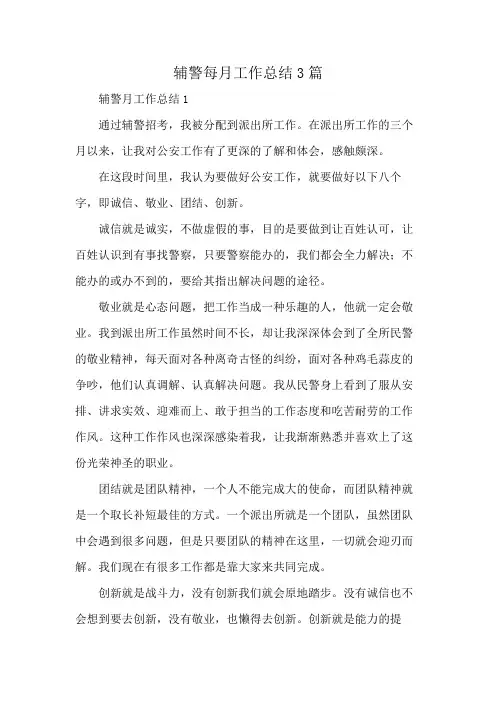 辅警每月工作总结3篇

辅警月工作总结1

通过辅警招考，我被分配到派出所工作。在派出所工作的三个月以来，让我对公安工作有了更深的了解和体会，感触颇深。

在这段时间里，我认为要做好公安工作，就要做好以下八个字，即诚信、敬业、团结、创新。

诚信就是诚实，不做虚假的事，目的是要做到让百姓认可，让百姓认识到有事找警察，只要警察能办的，我们都会全力解决；不能办的或办不到的，要给其指出解决问题的途径。

敬业就是心态问题，把工作当成一种乐趣的人，他就一定会敬业。我到派出所工作虽然时间不长，却让我深深体会到了全所民警的敬业精神，每天面对各种离奇古怪的纠纷，面对各种鸡毛蒜皮的争吵，他们认真调解、认真解决问题。我从民警身上看到了服从安排、讲求实效、迎难而上、敢于担当的工作态度和吃苦耐劳的工作作风。这种工作作风也深深感染着我，让我渐渐熟悉并喜欢上了这份光荣神圣的职业。

团结就是团队精神，一个人不能完成大的使命，而团队精神就是一个取长补短最佳的方式。一个派出所就是一个团队，虽然团队中会遇到很多问题，但是只要团队的精神在这里，一切就会迎刃而解。我们现在有很多工作都是靠大家来共同完成。

创新就是战斗力，没有创新我们就会原地踏步。没有诚信也不会想到要去创新，没有敬业，也懒得去创新。创新就是能力的提